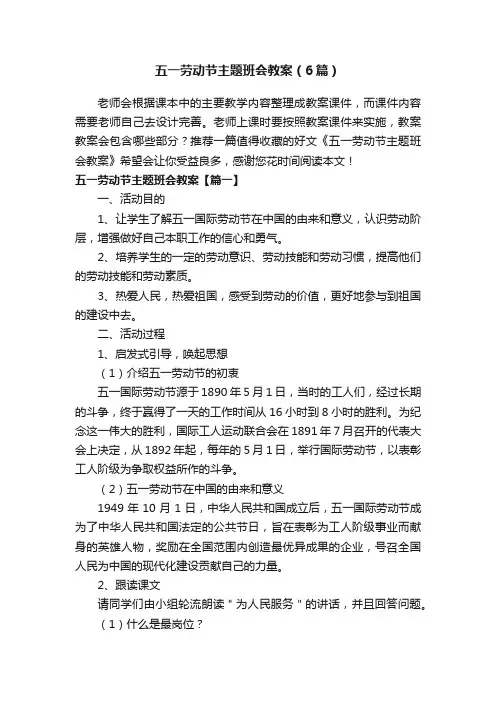 五一劳动节主题班会教案（6篇）

老师会根据课本中的主要教学内容整理成教案课件，而课件内容需要老师自己去设计完善。老师上课时要按照教案课件来实施，教案教案会包含哪些部分？推荐一篇值得收藏的好文《五一劳动节主题班会教案》希望会让你受益良多，感谢您花时间阅读本文！

五一劳动节主题班会教案【篇一】

一、活动目的

1、让学生了解五一国际劳动节在中国的由来和意义，认识劳动阶层，增强做好自己本职工作的信心和勇气。

2、培养学生的一定的劳动意识、劳动技能和劳动习惯，提高他们的劳动技能和劳动素质。

3、热爱人民，热爱祖国，感受到劳动的价值，更好地参与到祖国的建设中去。

二、活动过程

1、启发式引导，唤起思想

（1）介绍五一劳动节的初衷

五一国际劳动节源于1890年5月1日，当时的工人们，经过长期的斗争，终于赢得了一天的工作时间从16小时到8小时的胜利。为纪念这一伟大的胜利，国际工人运动联合会在1891年7月召开的代表大会上决定，从1892年起，每年的5月1日，举行国际劳动节，以表彰工人阶级为争取权益所作的斗争。

（2）五一劳动节在中国的由来和意义

1949年10月1日，中华人民共和国成立后，五一国际劳动节成为了中华人民共和国法定的公共节日，旨在表彰为工人阶级事业而献身的英雄人物，奖励在全国范围内创造最优异成果的企业，号召全国人民为中国的现代化建设贡献自己的力量。

2、跟读课文

请同学们由小组轮流朗读＂为人民服务＂的讲话，并且回答问题。

（1）什么是最岗位？